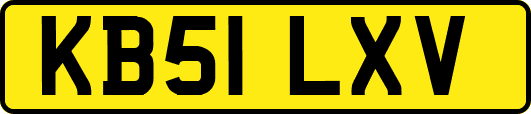 KB51 LXV